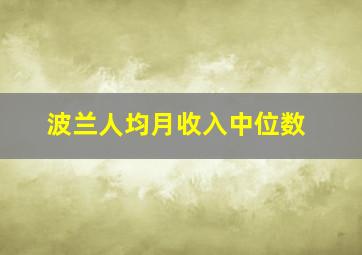 波兰人均月收入中位数